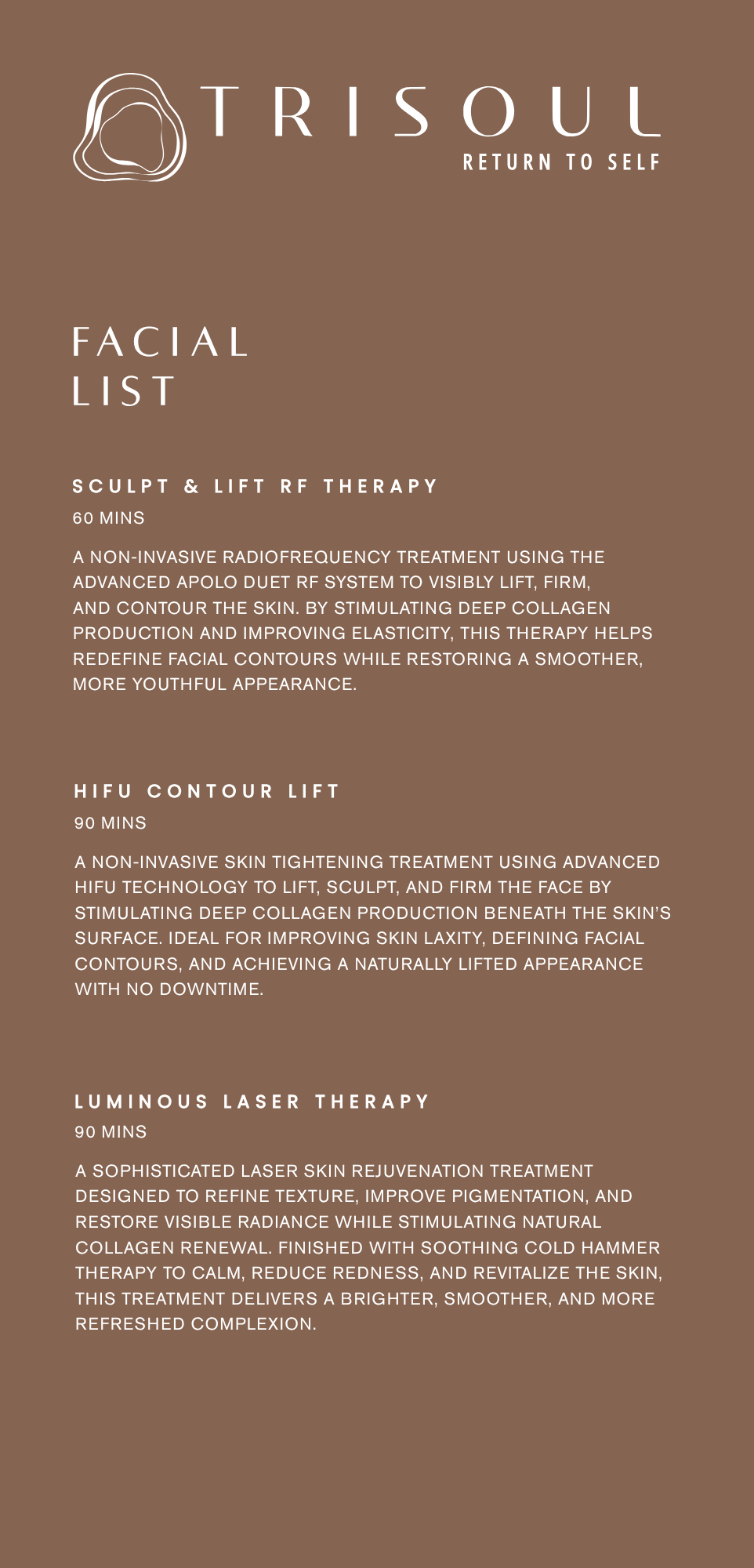 TRISOUL
RETURN TO SELF

FACIAL
LIST

SCULPT & LIFT RF THERAPY
60 MINS

A NON-INVASIVE RADIOFREQUENCY TREATMENT USING THE ADVANCED APOLO DUET RF SYSTEM TO VISIBLY LIFT, FIRM, AND CONTOUR THE SKIN. BY STIMULATING DEEP COLLAGEN PRODUCTION AND IMPROVING ELASTICITY, THIS THERAPY HELPS REDEFINE FACIAL CONTOURS WHILE RESTORING A SMOOTHER, MORE YOUTHFUL APPEARANCE.

HIFU CONTOUR LIFT
90 MINS

A NON-INVASIVE SKIN TIGHTENING TREATMENT USING ADVANCED HIFU TECHNOLOGY TO LIFT, SCULPT, AND FIRM THE FACE BY STIMULATING DEEP COLLAGEN PRODUCTION BENEATH THE SKIN'S SURFACE. IDEAL FOR IMPROVING SKIN LAXITY, DEFINING FACIAL CONTOURS, AND ACHIEVING A NATURALLY LIFTED APPEARANCE WITH NO DOWNTIME.

LUMINOUS LASER THERAPY
90 MINS

A SOPHISTICATED LASER SKIN REJUVENATION TREATMENT DESIGNED TO REFINE TEXTURE, IMPROVE PIGMENTATION, AND RESTORE VISIBLE RADIANCE WHILE STIMULATING NATURAL COLLAGEN RENEWAL. FINISHED WITH SOOTHING COLD HAMMER THERAPY TO CALM, REDUCE REDNESS, AND REVITALIZE THE SKIN, THIS TREATMENT DELIVERS A BRIGHTER, SMOOTHER, AND MORE REFRESHED COMPLEXION.